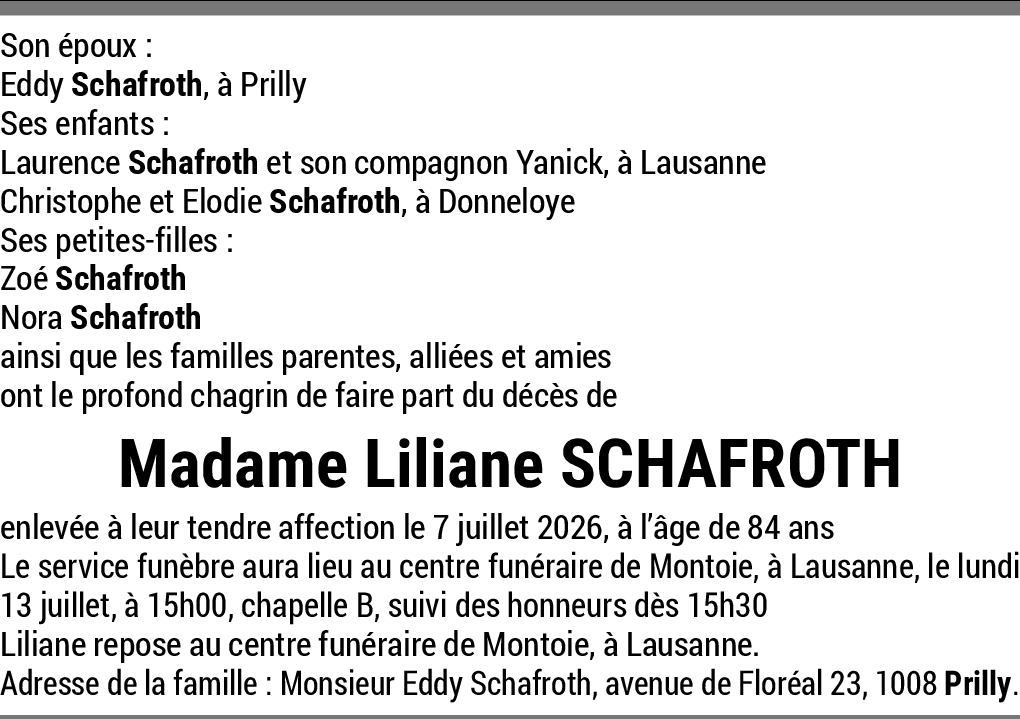 Son époux :
Eddy Schafroth, à Prilly
Ses enfants :
Laurence Schafroth et son compagnon Yanick, à Lausanne
Christophe et Elodie Schafroth, à Donneloye
Ses petites-filles :
Zoé Schafroth
Nora Schafroth
ainsi que les familles parentes, alliées et amies
ont le profond chagrin de faire part du décès de

Madame Liliane SCHAFROTH

enlevée à leur tendre affection le 7 juillet 2026, à l'âge de 84 ans
Le service funèbre aura lieu au centre funéraire de Montoie, à Lausanne, le lundi 13 juillet, à 15h00, chapelle B, suivi des honneurs dès 15h30
Liliane repose au centre funéraire de Montoie, à Lausanne.
Adresse de la famille : Monsieur Eddy Schafroth, avenue de Floréal 23, 1008 Prilly.